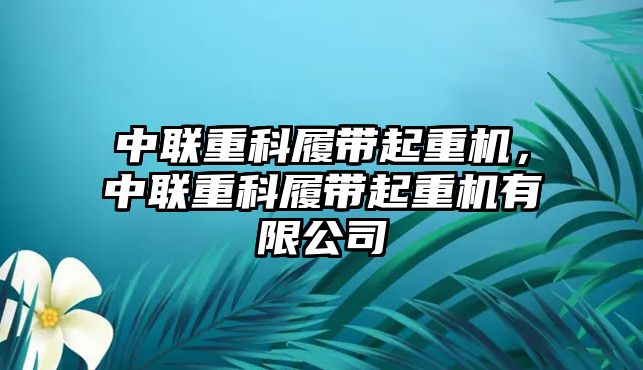 中联重科履带起重机，中联重科履带起重机有限公司